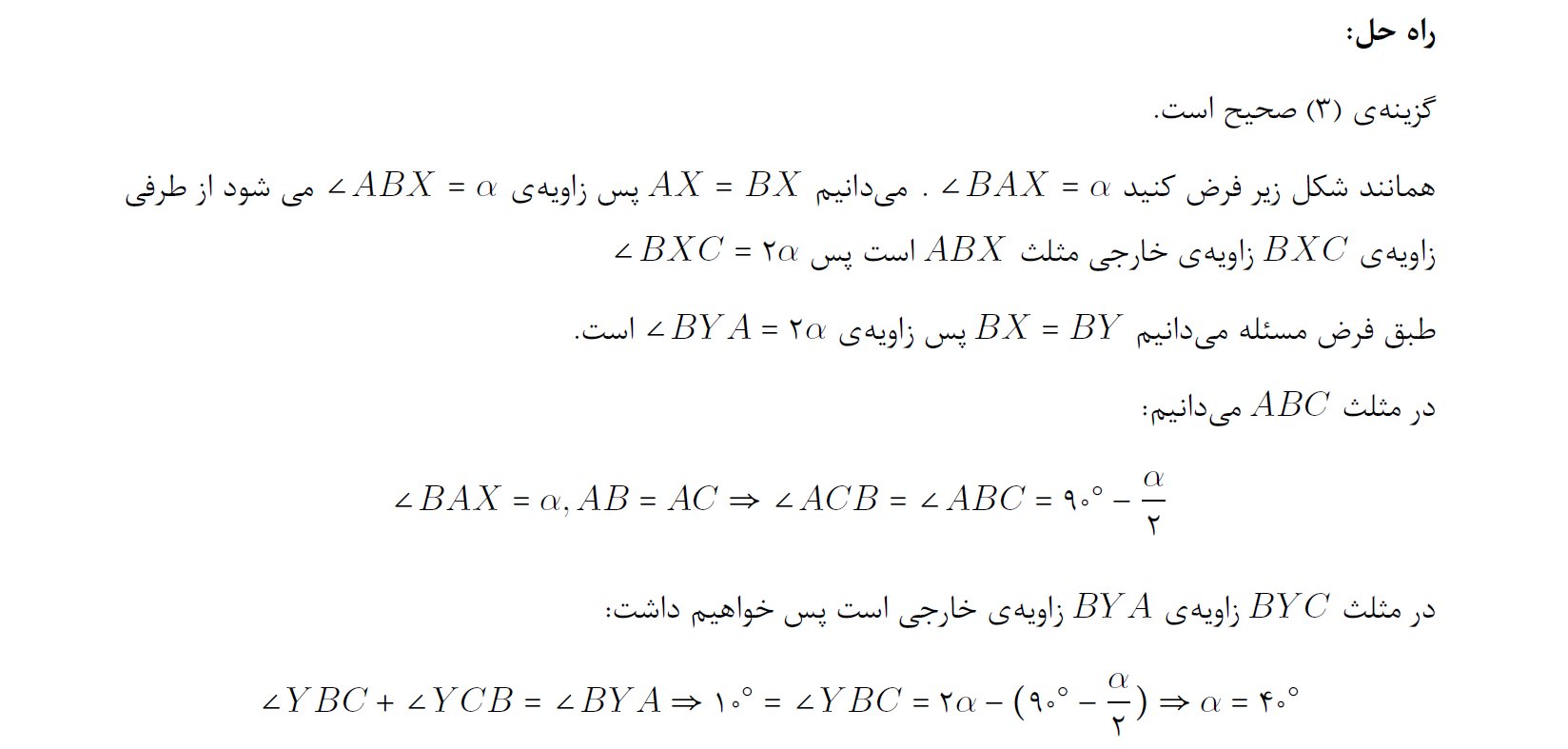 راه حل:

گزینه‌ی (۳) صحیح است.

همانند شکل زیر فرض کنید $\angle BAX = \alpha$ . می‌دانیم $AX = BX$ پس زاویه‌ی $\angle ABX = \alpha$ می شود از طرفی زاویه‌ی $BXC$ زاویه‌ی خارجی مثلث $ABX$ است پس $\angle BXC = ۲\alpha$

طبق فرض مسئله می‌دانیم $BX = BY$ پس زاویه‌ی $\angle BYA = ۲\alpha$ است.

در مثلث $ABC$ می‌دانیم:

$\angle BAX = \alpha, AB = AC \Rightarrow \angle ACB = \angle ABC = ۹۰^\circ - \frac{\alpha}{۲}$

در مثلث $BYC$ زاویه‌ی $BYA$ زاویه‌ی خارجی است پس خواهیم داشت:

$\angle YBC + \angle YCB = \angle BYA \Rightarrow ۱۰^\circ = \angle YBC = ۲\alpha - (۹۰^\circ - \frac{\alpha}{۲}) \Rightarrow \alpha = ۴۰^\circ$